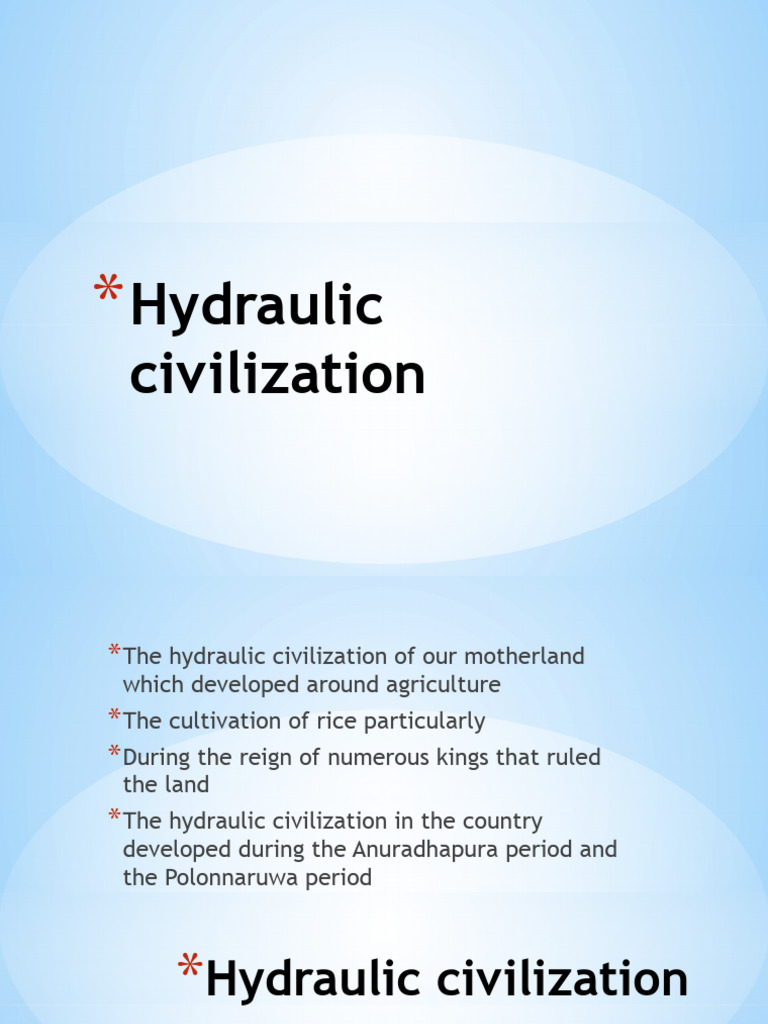 *Hydraulic civilization

*The hydraulic civilization of our motherland which developed around agriculture

*The cultivation of rice particularly

*During the reign of numerous kings that ruled the land

*The hydraulic civilization in the country developed during the Anuradhapura period and the Polonnaruwa period

*Hydraulic civilization